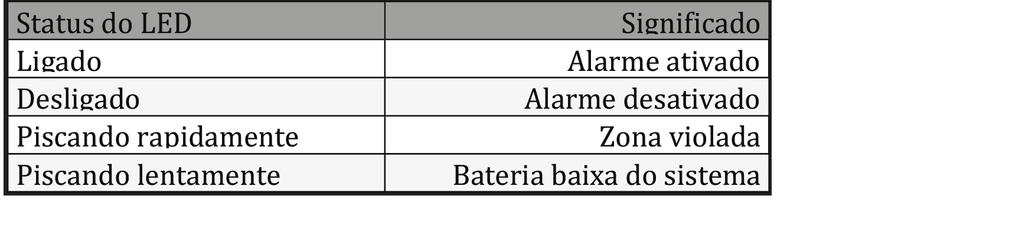 | Status do LED | Significado |
|---|---|
| Ligado | Alarme ativado |
| Desligado | Alarme desativado |
| Piscando rapidamente | Zona violada |
| Piscando lentamente | Bateria baixa do sistema |